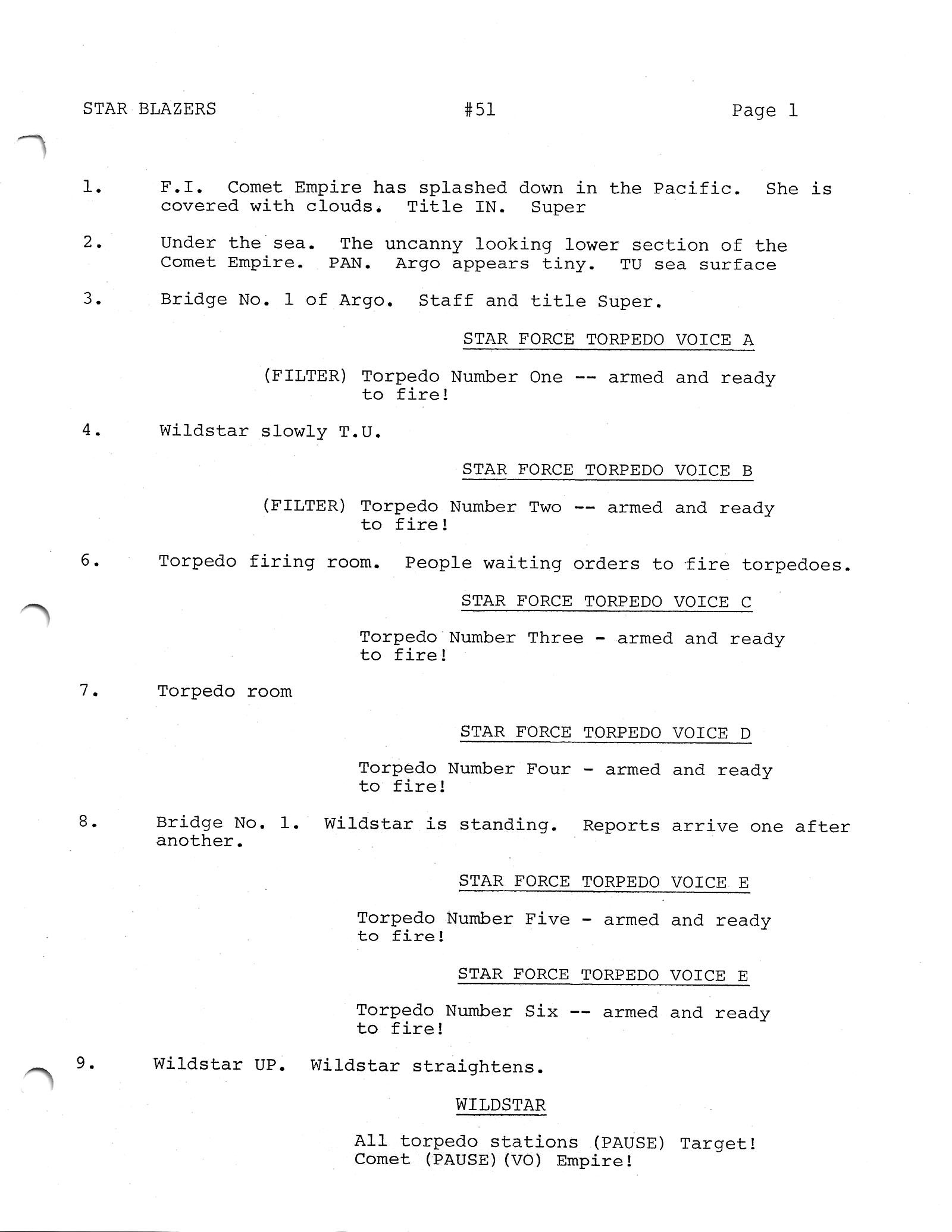 STAR BLAZERS #51 Page 1

1. F.I. Comet Empire has splashed down in the Pacific. She is covered with clouds. Title IN. Super

2. Under the sea. The uncanny looking lower section of the Comet Empire. PAN. Argo appears tiny. TU sea surface

3. Bridge No. 1 of Argo. Staff and title Super.

STAR FORCE TORPEDO VOICE A

(FILTER) Torpedo Number One -- armed and ready to fire!

4. Wildstar slowly T.U.

STAR FORCE TORPEDO VOICE B

(FILTER) Torpedo Number Two -- armed and ready to fire!

6. Torpedo firing room. People waiting orders to fire torpedoes.

STAR FORCE TORPEDO VOICE C

Torpedo Number Three - armed and ready to fire!

7. Torpedo room

STAR FORCE TORPEDO VOICE D

Torpedo Number Four - armed and ready to fire!

8. Bridge No. 1. Wildstar is standing. Reports arrive one after another.

STAR FORCE TORPEDO VOICE E

Torpedo Number Five - armed and ready to fire!

STAR FORCE TORPEDO VOICE E

Torpedo Number Six -- armed and ready to fire!

9. Wildstar UP. Wildstar straightens.

WILDSTAR

All torpedo stations (PAUSE) Target! Comet (PAUSE)(VO) Empire!